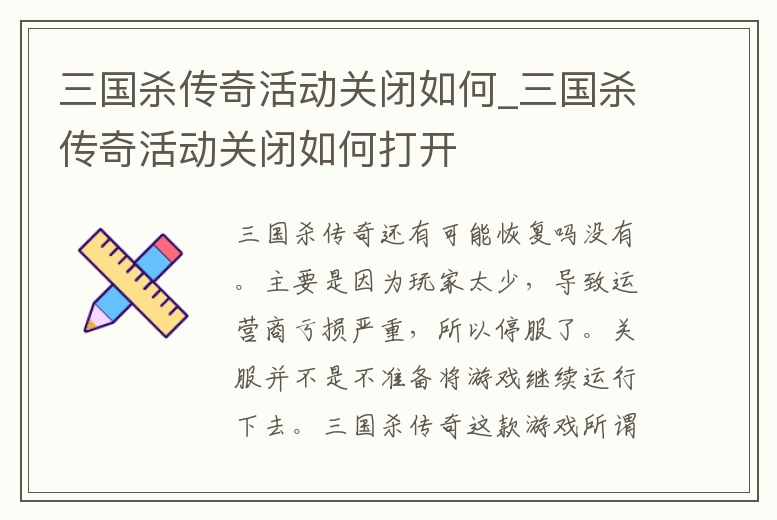 三国杀传奇活动关闭如何_三国杀传奇活动关闭如何打开

三国杀传奇还有可能恢复吗没有。主要是因为玩家太少，导致运营商亏损严重，所以停服了。关服并不是不准备将游戏继续运行下去。三国杀传奇这款游戏所谓